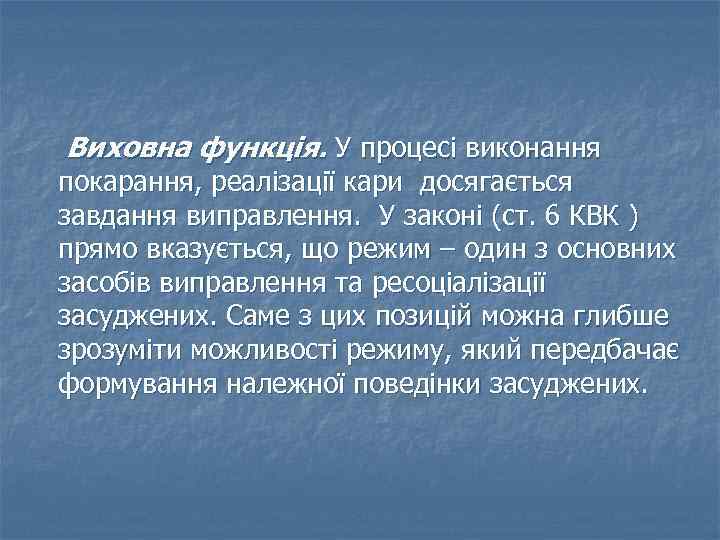 Виховна функція. У процесі виконання покарання, реалізації кари досягається завдання виправлення. У законі (ст. 6 КВК ) прямо вказується, що режим – один з основних засобів виправлення та ресоціалізації засуджених. Саме з цих позицій можна глибше зрозуміти можливості режиму, який передбачає формування належної поведінки засуджених.